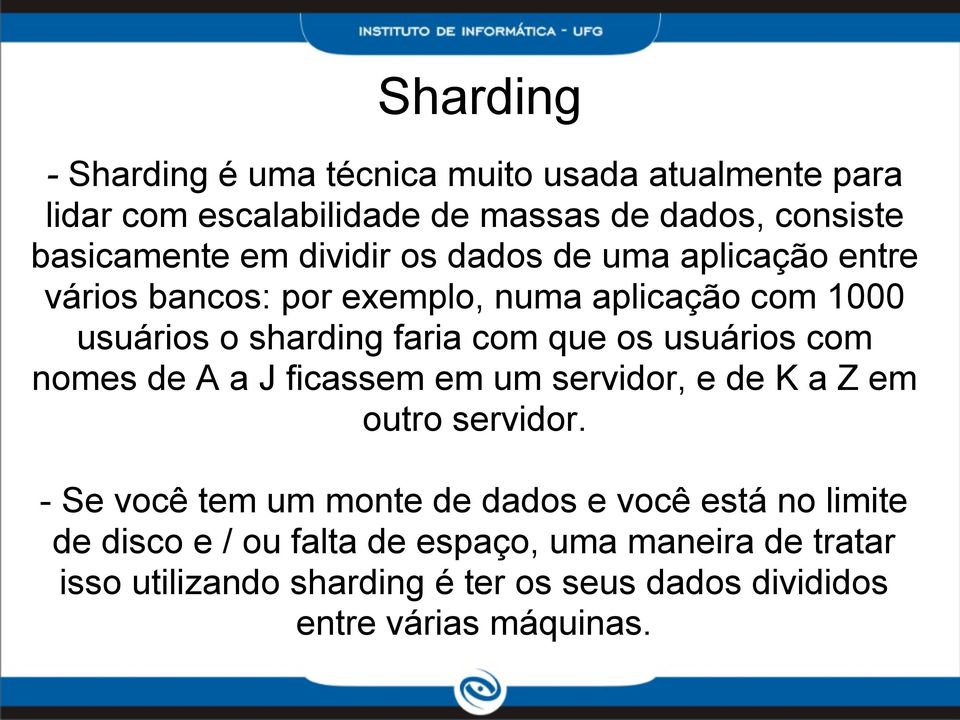 INSTITUTO DE INFORMÁTICA - UFG

Sharding

- Sharding é uma técnica muito usada atualmente para lidar com escalabilidade de massas de dados, consiste basicamente em dividir os dados de uma aplicação entre vários bancos: por exemplo, numa aplicação com 1000 usuários o sharding faria com que os usuários com nomes de A a J ficassem em um servidor, e de K a Z em outro servidor.

- Se você tem um monte de dados e você está no limite de disco e / ou falta de espaço, uma maneira de tratar isso utilizando sharding é ter os seus dados divididos entre várias máquinas.